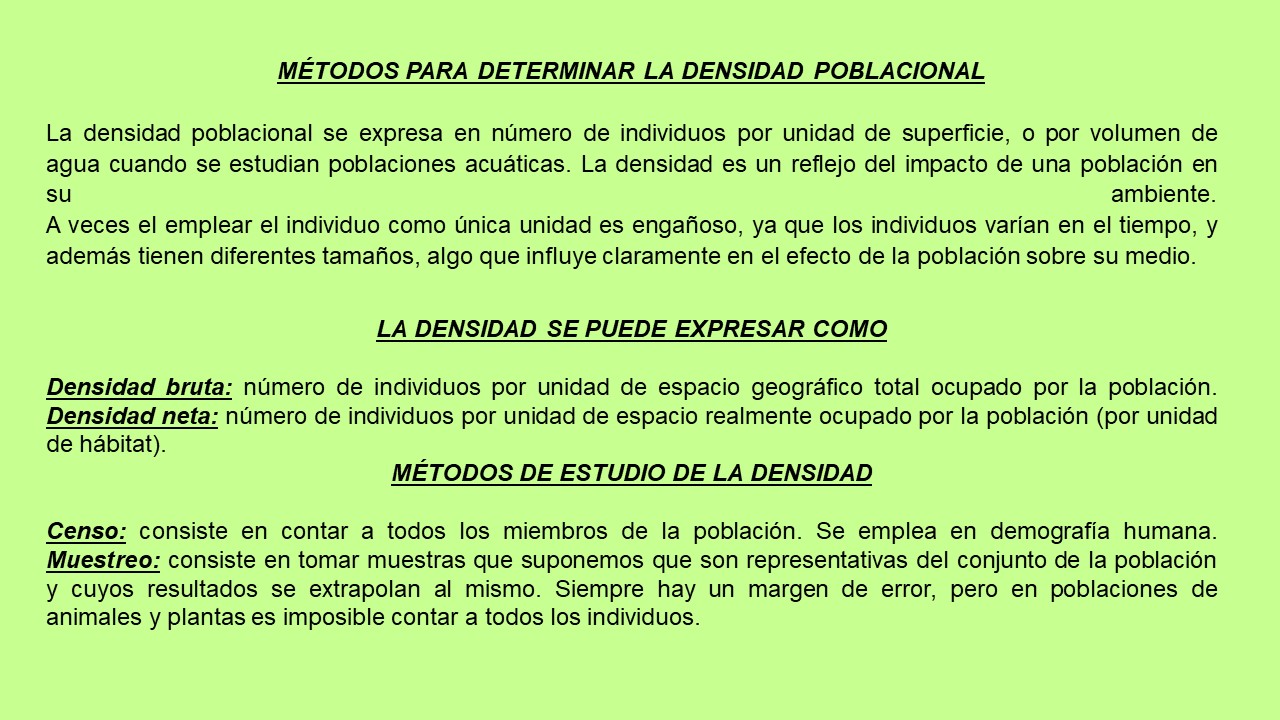 MÉTODOS PARA DETERMINAR LA DENSIDAD POBLACIONAL

La densidad poblacional se expresa en número de individuos por unidad de superficie, o por volumen de agua cuando se estudian poblaciones acuáticas. La densidad es un reflejo del impacto de una población en su ambiente.
A veces el emplear el individuo como única unidad es engañoso, ya que los individuos varían en el tiempo, y además tienen diferentes tamaños, algo que influye claramente en el efecto de la población sobre su medio.

LA DENSIDAD SE PUEDE EXPRESAR COMO

Densidad bruta: número de individuos por unidad de espacio geográfico total ocupado por la población.
Densidad neta: número de individuos por unidad de espacio realmente ocupado por la población (por unidad de hábitat).

MÉTODOS DE ESTUDIO DE LA DENSIDAD

Censo: consiste en contar a todos los miembros de la población. Se emplea en demografía humana.
Muestreo: consiste en tomar muestras que suponemos que son representativas del conjunto de la población y cuyos resultados se extrapolan al mismo. Siempre hay un margen de error, pero en poblaciones de animales y plantas es imposible contar a todos los individuos.